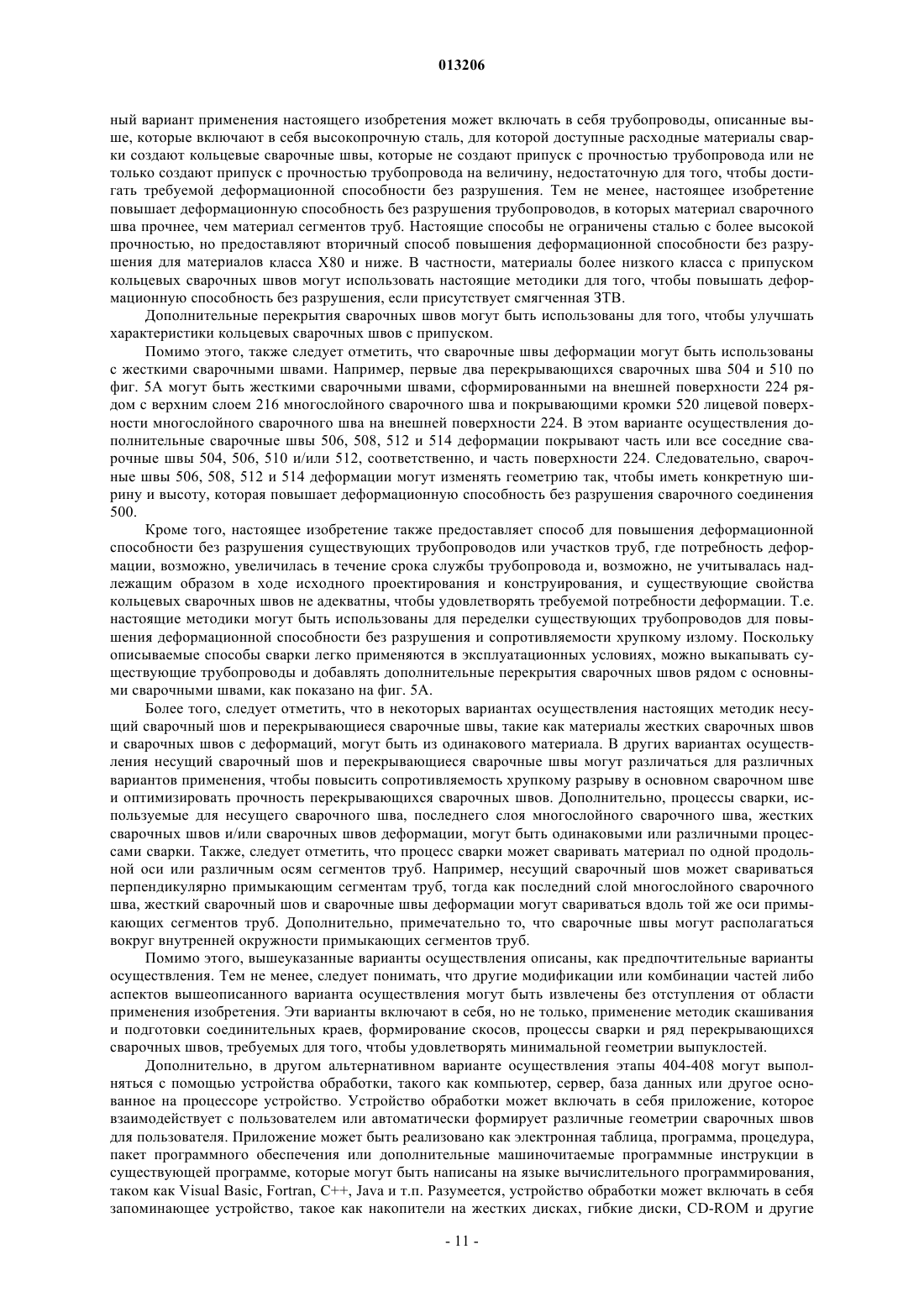 013206

ный вариант применения настоящего изобретения может включать в себя трубопроводы, описанные выше, которые включают в себя высокопрочную сталь, для которой доступные расходные материалы сварки создают кольцевые сварочные швы, которые не создают припуск с прочностью трубопровода или не только создают припуск с прочностью трубопровода на величину, недостаточную для того, чтобы достигать требуемой деформационной способности без разрушения. Тем не менее, настоящее изобретение повышает деформационную способность без разрушения трубопроводов, в которых материал сварочного шва прочнее, чем материал сегментов труб. Настоящие способы не ограничены сталью с более высокой прочностью, но предоставляют вторичный способ повышения деформационной способности без разрушения для материалов класса X80 и ниже. В частности, материалы более низкого класса с припуском кольцевых сварочных швов могут использовать настоящие методики для того, чтобы повышать деформационную способность без разрушения, если присутствует смягченная ЗТВ.

Дополнительные перекрытия сварочных швов могут быть использованы для того, чтобы улучшать характеристики кольцевых сварочных швов с припуском.

Помимо этого, также следует отметить, что сварочные швы деформации могут быть использованы с жесткими сварочными швами. Например, первые два перекрывающихся сварочных шва 504 и 510 по фиг. 5А могут быть жесткими сварочными швами, сформированными на внешней поверхности 224 рядом с верхним слоем 216 многослойного сварочного шва и покрывающими кромки 520 лицевой поверхности многослойного сварочного шва на внешней поверхности 224. В этом варианте осуществления дополнительные сварочные швы 506, 508, 512 и 514 деформации покрывают часть или все соседние сварочные швы 504, 506, 510 и/или 512, соответственно, и часть поверхности 224. Следовательно, сварочные швы 506, 508, 512 и 514 деформации могут изменять геометрию так, чтобы иметь конкретную ширину и высоту, которая повышает деформационную способность без разрушения сварочного соединения 500.

Кроме того, настоящее изобретение также предоставляет способ для повышения деформационной способности без разрушения существующих трубопроводов или участков труб, где потребность деформации, возможно, увеличилась в течение срока службы трубопровода и, возможно, не учитывалась надлежащим образом в ходе исходного проектирования и конструирования, и существующие свойства кольцевых сварочных швов не адекватны, чтобы удовлетворять требуемой потребности деформации. Т.е. настоящие методики могут быть использованы для переделки существующих трубопроводов для повышения деформационной способности без разрушения и сопротивляемости хрупкому излому. Поскольку описываемые способы сварки легко применяются в эксплуатационных условиях, можно выкапывать существующие трубопроводы и добавлять дополнительные перекрытия сварочных швов рядом с основными сварочными швами, как показано на фиг. 5А.

Более того, следует отметить, что в некоторых вариантах осуществления настоящих методик несущий сварочный шов и перекрывающиеся сварочные швы, такие как материалы жестких сварочных швов и сварочных швов с деформаций, могут быть из одинакового материала. В других вариантах осуществления несущий сварочный шов и перекрывающиеся сварочные швы могут различаться для различных вариантов применения, чтобы повысить сопротивляемость хрупкому разрыву в основном сварочном шве и оптимизировать прочность перекрывающихся сварочных швов. Дополнительно, процессы сварки, используемые для несущего сварочного шва, последнего слоя многослойного сварочного шва, жестких сварочных швов и/или сварочных швов деформации, могут быть одинаковыми или различными процессами сварки. Также, следует отметить, что процесс сварки может сваривать материал по одной продольной оси или различным осям сегментов труб. Например, несущий сварочный шов может свариваться перпендикулярно примыкающим сегментам труб, тогда как последний слой многослойного сварочного шва, жесткий сварочный шов и сварочные швы деформации могут свариваться вдоль той же оси примыкающих сегментов труб. Дополнительно, примечательно то, что сварочные швы могут располагаться вокруг внутренней окружности примыкающих сегментов труб.

Помимо этого, вышеуказанные варианты осуществления описаны, как предпочтительные варианты осуществления. Тем не менее, следует понимать, что другие модификации или комбинации частей либо аспектов вышеописанного варианта осуществления могут быть извлечены без отступления от области применения изобретения. Эти варианты включают в себя, но не только, применение методик скашивания и подготовки соединительных краев, формирование скосов, процессы сварки и ряд перекрывающихся сварочных швов, требуемых для того, чтобы удовлетворять минимальной геометрии выпуклостей.

Дополнительно, в другом альтернативном варианте осуществления этапы 404-408 могут выполняться с помощью устройства обработки, такого как компьютер, сервер, база данных или другое основанное на процессоре устройство. Устройство обработки может включать в себя приложение, которое взаимодействует с пользователем или автоматически формирует различные геометрии сварочных швов для пользователя. Приложение может быть реализовано как электронная таблица, программа, процедура, пакет программного обеспечения или дополнительные машиночитаемые программные инструкции в существующей программе, которые могут быть написаны на языке вычислительного программирования, таком как Visual Basic, Fortran, C++, Java и т.п. Разумеется, устройство обработки может включать в себя запоминающее устройство, такое как накопители на жестких дисках, гибкие диски, CD-ROM и другие

- 11 -